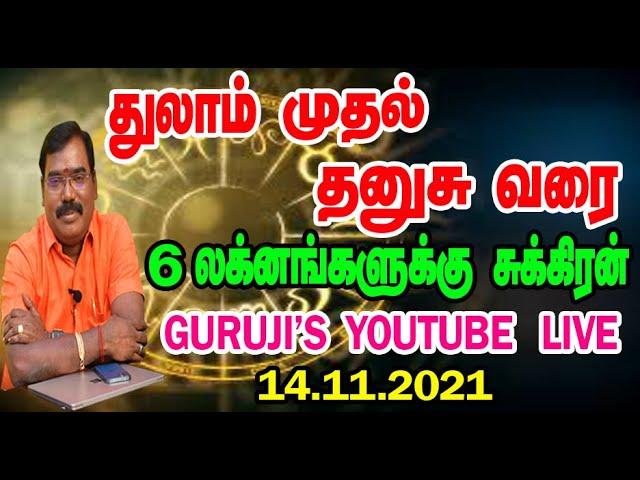 துலாம் முதல்
தனுசு வரை
6 லக்னங்களுக்கு சுக்கிரன்
GURUJI'S YOUTUBE LIVE
14.11.2021